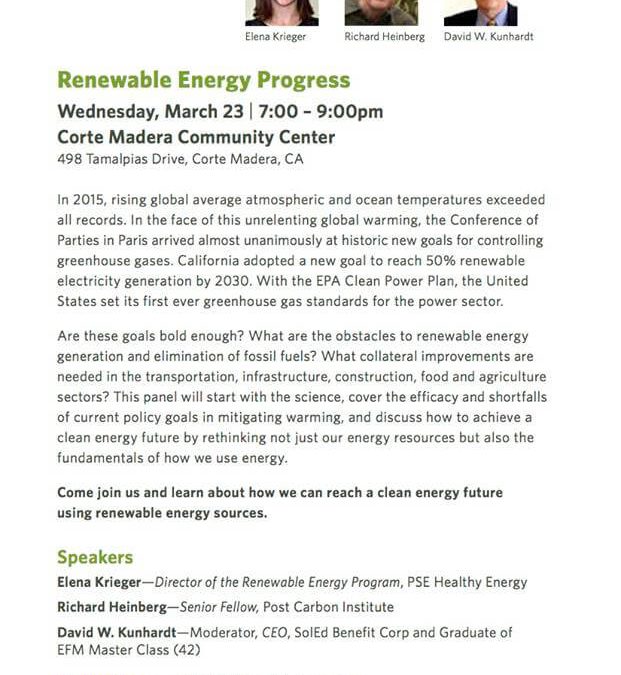 Elena Krieger Richard Heinberg David W. Kunhardt

Renewable Energy Progress

Wednesday, March 23 | 7:00 – 9:00pm

Corte Madera Community Center

498 Tamalpias Drive, Corte Madera, CA

In 2015, rising global average atmospheric and ocean temperatures exceeded all records. In the face of this unrelenting global warming, the Conference of Parties in Paris arrived almost unanimously at historic new goals for controlling greenhouse gases. California adopted a new goal to reach 50% renewable electricity generation by 2030. With the EPA Clean Power Plan, the United States set its first ever greenhouse gas standards for the power sector.

Are these goals bold enough? What are the obstacles to renewable energy generation and elimination of fossil fuels? What collateral improvements are needed in the transportation, infrastructure, construction, food and agriculture sectors? This panel will start with the science, cover the efficacy and shortfalls of current policy goals in mitigating warming, and discuss how to achieve a clean energy future by rethinking not just our energy resources but also the fundamentals of how we use energy.

Come join us and learn about how we can reach a clean energy future using renewable energy sources.

Speakers

Elena Krieger—Director of the Renewable Energy Program, PSE Healthy Energy

Richard Heinberg—Senior Fellow, Post Carbon Institute

David W. Kunhardt—Moderator, CEO, SolEd Benefit Corp and Graduate of EFM Master Class (42)